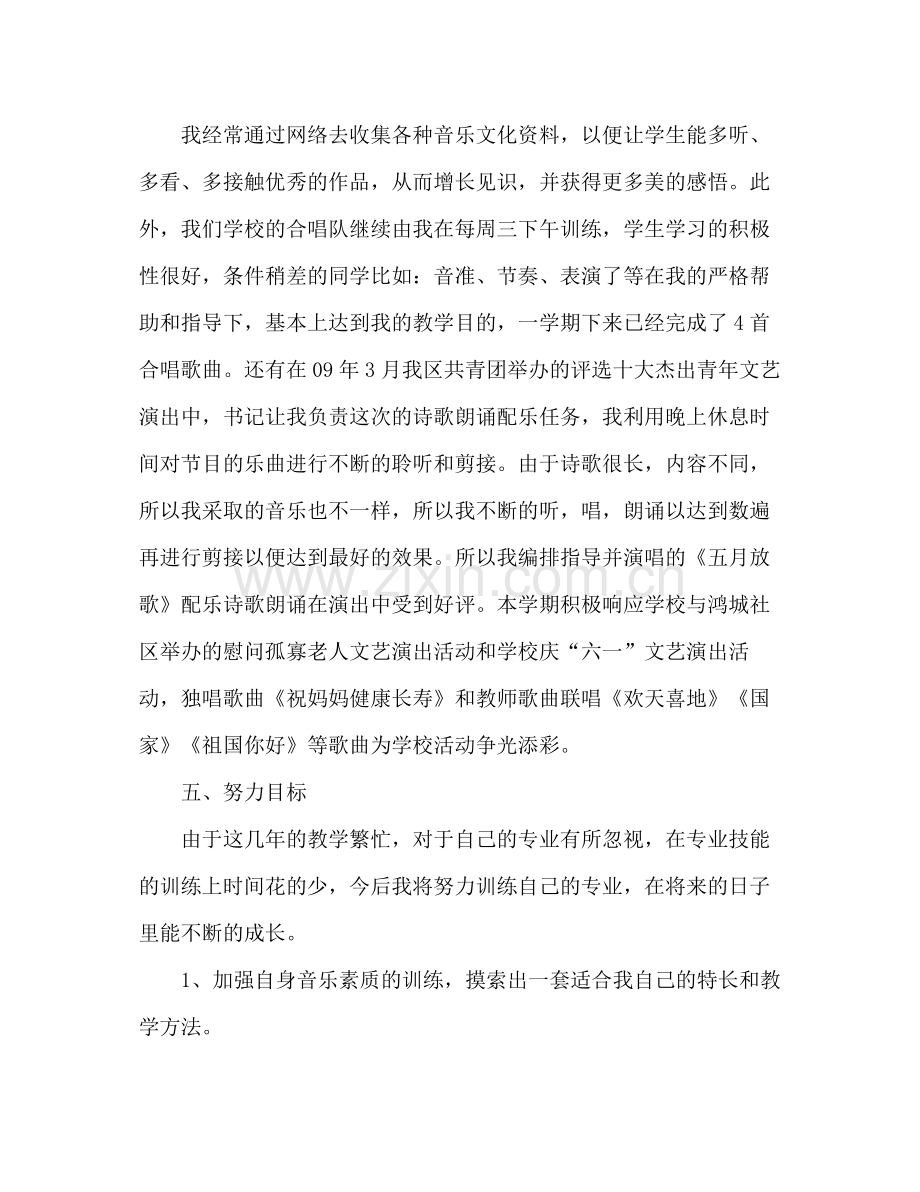 我经常通过网络去收集各种音乐文化资料，以便让学生能多听、多看、多接触优秀的作品，从而增长见识，并获得更多美的感悟。此外，我们学校的合唱队继续由我在每周三下午训练，学生学习的积极性很好，条件稍差的同学比如：音准、节奏、表演了等在我的严格帮助和指导下，基本上达到我的教学目的，一学期下来已经完成了4首合唱歌曲。还有在09年3月我区共青团举办的评选十大杰出青年文艺演出中，书记让我负责这次的诗歌朗诵配乐任务，我利用晚上休息时间对节目的乐曲进行不断的聆听和剪接。由于诗歌很长，内容不同，所以我采取的音乐也不一样，所以我不断的听，唱，朗诵以达到数遍再进行剪接以便达到最好的效果。所以我编排指导并演唱的《五月放歌》配乐诗歌朗诵在演出中受到好评。本学期积极响应学校与鸿城社区举办的慰问孤寡老人文艺演出活动和学校庆“六一”文艺演出活动，独唱歌曲《祝妈妈健康长寿》和教师歌曲联唱《欢天喜地》《国家》《祖国你好》等歌曲为学校活动争光添彩。

五、努力目标

由于这几年的教学繁忙，对于自己的专业有所忽视，在专业技能的训练上时间花的少，今后我将努力训练自己的专业，在将来的日子里能不断的成长。

1、加强自身音乐素质的训练，摸索出一套适合我自己的特长和教学方法。

www.zixin.com.cn